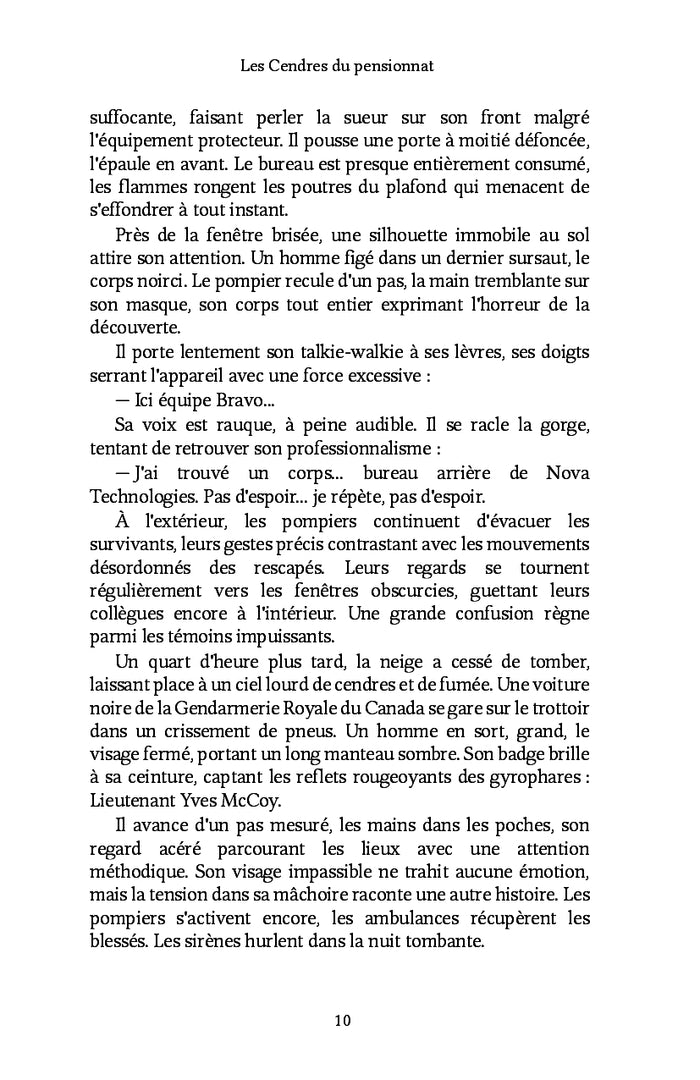 Les Cendres du pensionnat

suffocante, faisant perler la sueur sur son front malgré l'équipement protecteur. Il pousse une porte à moitié défoncée, l'épaule en avant. Le bureau est presque entièrement consumé, les flammes rongent les poutres du plafond qui menacent de s'effondrer à tout instant.

Près de la fenêtre brisée, une silhouette immobile au sol attire son attention. Un homme figé dans un dernier sursaut, le corps noirci. Le pompier recule d'un pas, la main tremblante sur son masque, son corps tout entier exprimant l'horreur de la découverte.

Il porte lentement son talkie-walkie à ses lèvres, ses doigts serrant l'appareil avec une force excessive :

— Ici équipe Bravo...

Sa voix est rauque, à peine audible. Il se racle la gorge, tentant de retrouver son professionnalisme :

— J'ai trouvé un corps... bureau arrière de Nova Technologies. Pas d'espoir... je répète, pas d'espoir.

À l'extérieur, les pompiers continuent d'évacuer les survivants, leurs gestes précis contrastant avec les mouvements désordonnés des rescapés. Leurs regards se tournent régulièrement vers les fenêtres obscurcies, guettant leurs collègues encore à l'intérieur. Une grande confusion règne parmi les témoins impuissants.

Un quart d'heure plus tard, la neige a cessé de tomber, laissant place à un ciel lourd de cendres et de fumée. Une voiture noire de la Gendarmerie Royale du Canada se gare sur le trottoir dans un crissement de pneus. Un homme en sort, grand, le visage fermé, portant un long manteau sombre. Son badge brille à sa ceinture, captant les reflets rougeoyants des gyrophares : Lieutenant Yves McCoy.

Il avance d'un pas mesuré, les mains dans les poches, son regard acéré parcourant les lieux avec une attention méthodique. Son visage impassible ne trahit aucune émotion, mais la tension dans sa mâchoire raconte une autre histoire. Les pompiers s'activent encore, les ambulances récupèrent les blessés. Les sirènes hurlent dans la nuit tombante.

10